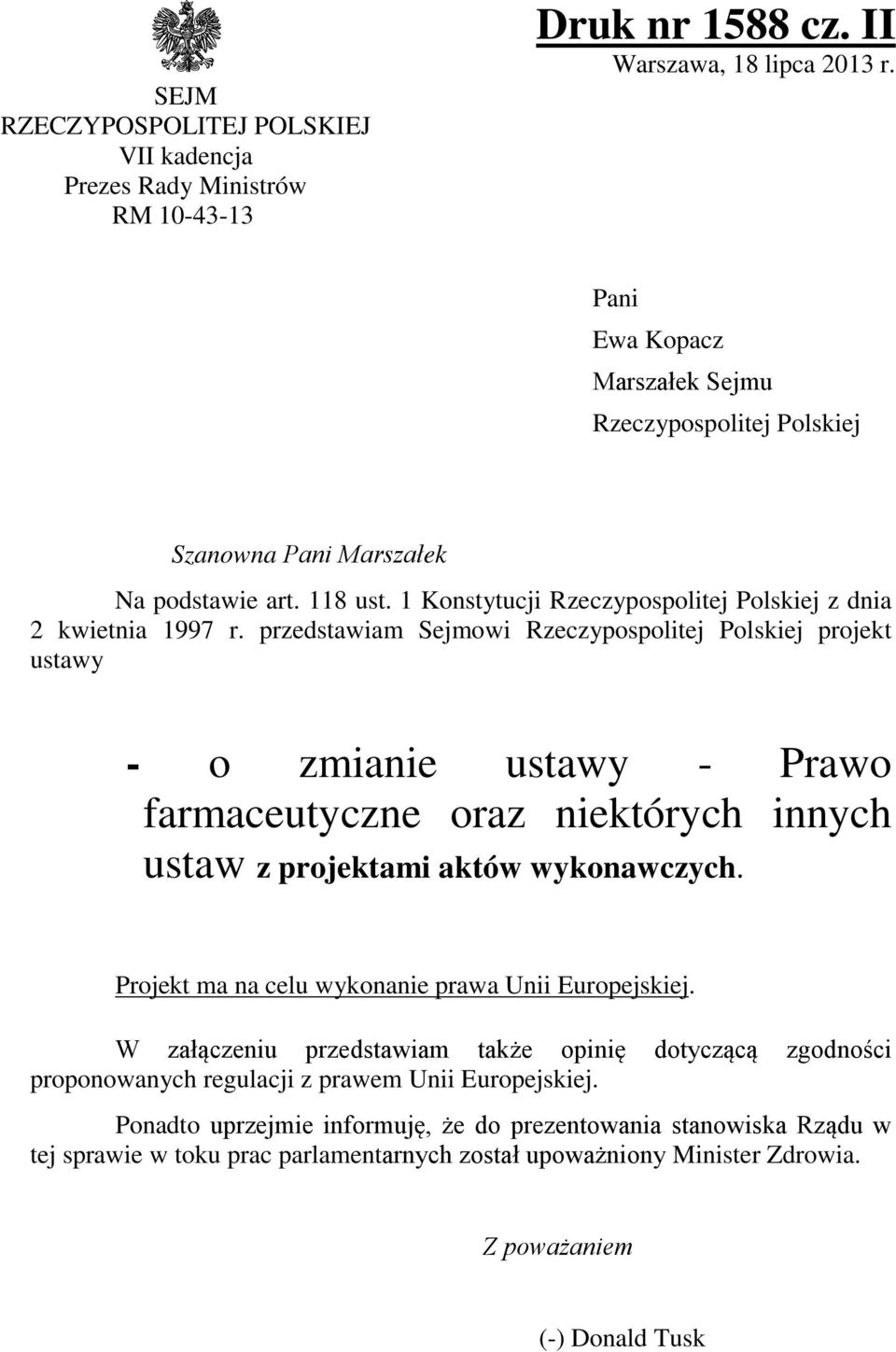 SEJM
RZECZYPOSPOLITEJ POLSKIEJ
VII kadencja
Prezes Rady Ministrów
RM 10-43-13

Druk nr 1588 cz. II
Warszawa, 18 lipca 2013 r.

Pani
Ewa Kopacz
Marszałek Sejmu
Rzeczypospolitej Polskiej

Szanowna Pani Marszałek

Na podstawie art. 118 ust. 1 Konstytucji Rzeczypospolitej Polskiej z dnia 2 kwietnia 1997 r. przedstawiam Sejmowi Rzeczypospolitej Polskiej projekt ustawy

- o zmianie ustawy - Prawo farmaceutyczne oraz niektórych innych ustaw z projektami aktów wykonawczych.

Projekt ma na celu wykonanie prawa Unii Europejskiej.

W załączeniu przedstawiam także opinię dotyczącą zgodności proponowanych regulacji z prawem Unii Europejskiej.

Ponadto uprzejmie informuję, że do prezentowania stanowiska Rządu w tej sprawie w toku prac parlamentarnych został upoważniony Minister Zdrowia.

Z poważaniem

(-) Donald Tusk